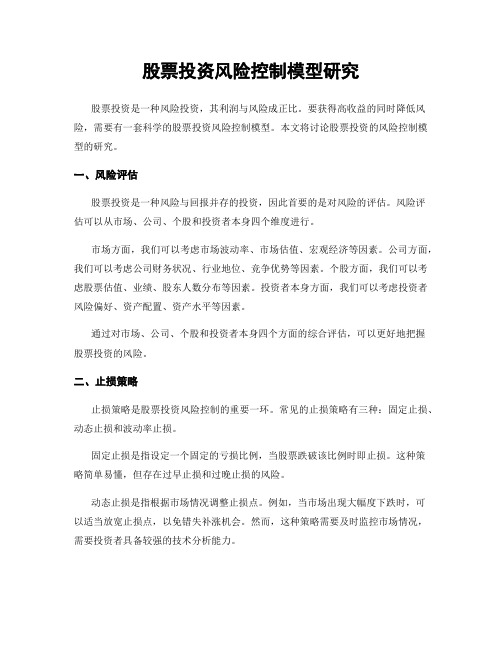 股票投资风险控制模型研究

股票投资是一种风险投资，其利润与风险成正比。要获得高收益的同时降低风险，需要有一套科学的股票投资风险控制模型。本文将讨论股票投资的风险控制模型的研究。

一、风险评估

股票投资是一种风险与回报并存的投资，因此首要的是对风险的评估。风险评估可以从市场、公司、个股和投资者本身四个维度进行。

市场方面，我们可以考虑市场波动率、市场估值、宏观经济等因素。公司方面，我们可以考虑公司财务状况、行业地位、竞争优势等因素。个股方面，我们可以考虑股票估值、业绩、股东人数分布等因素。投资者本身方面，我们可以考虑投资者风险偏好、资产配置、资产水平等因素。

通过对市场、公司、个股和投资者本身四个方面的综合评估，可以更好地把握股票投资的风险。

二、止损策略

止损策略是股票投资风险控制的重要一环。常见的止损策略有三种：固定止损、动态止损和波动率止损。

固定止损是指设定一个固定的亏损比例，当股票跌破该比例时即止损。这种策略简单易懂，但存在过早止损和过晚止损的风险。

动态止损是指根据市场情况调整止损点。例如，当市场出现大幅度下跌时，可以适当放宽止损点，以免错失补涨机会。然而，这种策略需要及时监控市场情况，需要投资者具备较强的技术分析能力。